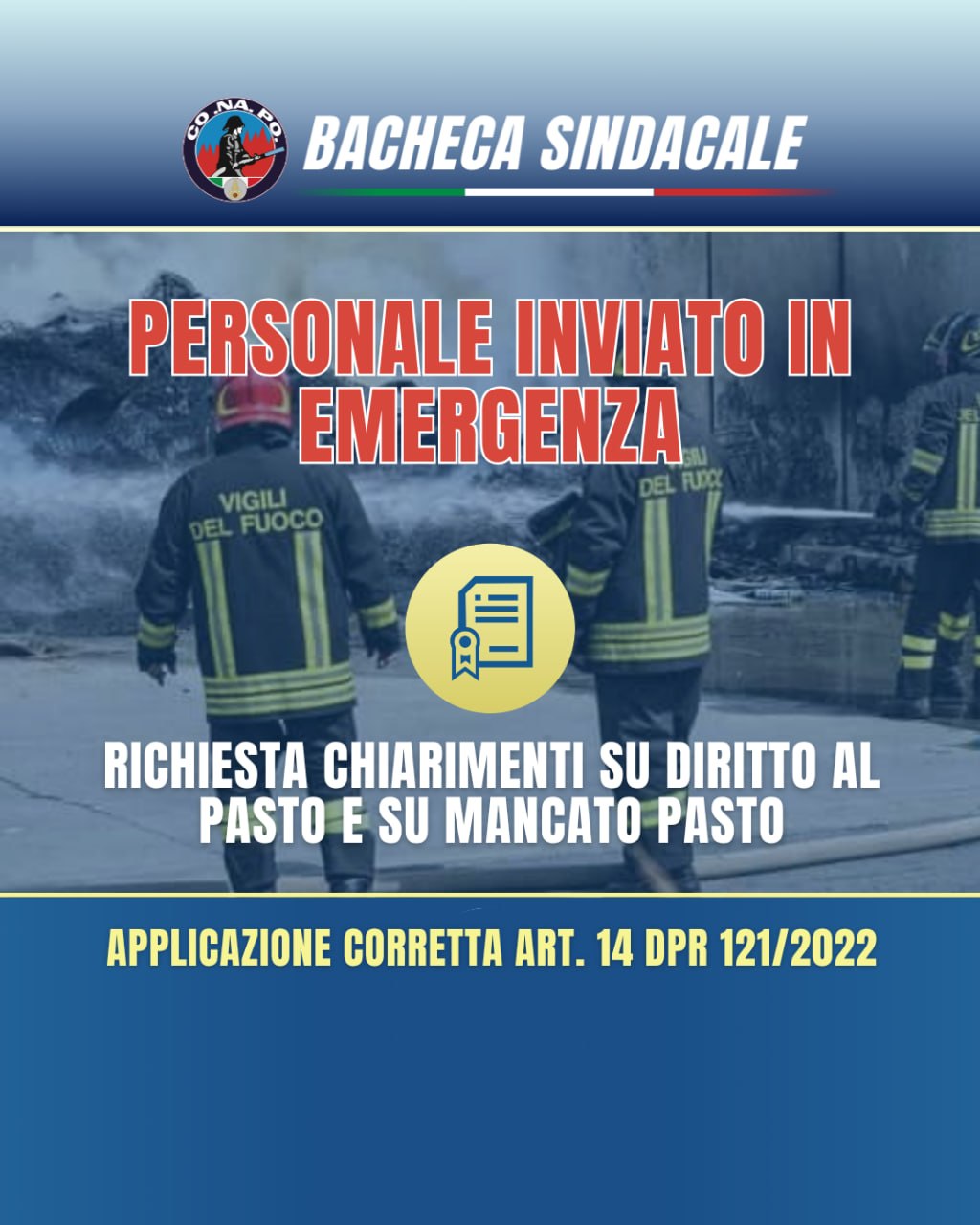 CO.NA.PO.

BACHECA SINDACALE

PERSONALE INVIATO IN EMERGENZA

VIGILI DEL FUOCO

VIGILI DEL FUOCO

RICHIESTA CHIARIMENTI SU DIRITTO AL PASTO E SU MANCATO PASTO

APPLICAZIONE CORRETTA ART. 14 DPR 121/2022